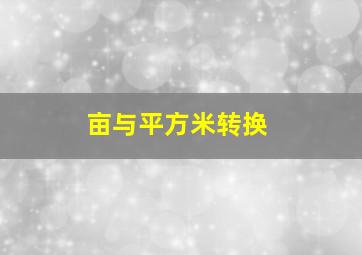 亩与平方米转换